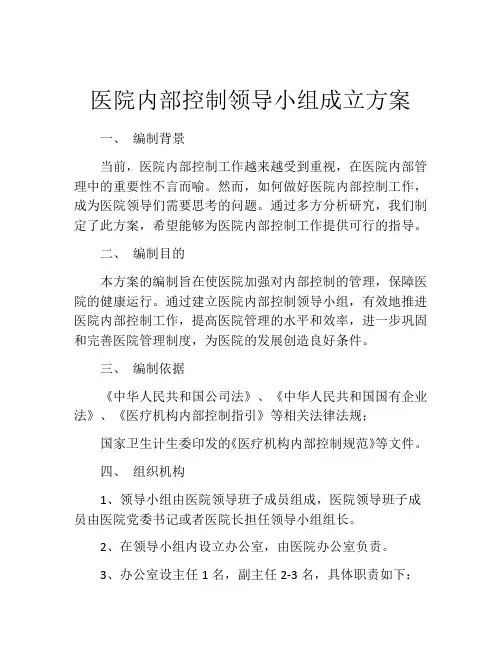 医院内部控制领导小组成立方案

一、 编制背景

当前，医院内部控制工作越来越受到重视，在医院内部管理中的重要性不言而喻。然而，如何做好医院内部控制工作，成为医院领导们需要思考的问题。通过多方分析研究，我们制定了此方案，希望能够为医院内部控制工作提供可行的指导。

二、 编制目的

本方案的编制旨在使医院加强对内部控制的管理，保障医院的健康运行。通过建立医院内部控制领导小组，有效地推进医院内部控制工作，提高医院管理的水平和效率，进一步巩固和完善医院管理制度，为医院的发展创造良好条件。

三、 编制依据

《中华人民共和国公司法》、《中华人民共和国国有企业法》、《医疗机构内部控制指引》等相关法律法规；

国家卫生计生委印发的《医疗机构内部控制规范》等文件。

四、 组织机构

1、领导小组由医院领导班子成员组成，医院领导班子成员由医院党委书记或者医院长担任领导小组组长。

2、在领导小组内设立办公室，由医院办公室负责。

3、办公室设主任 1 名，副主任 2-3 名，具体职责如下：